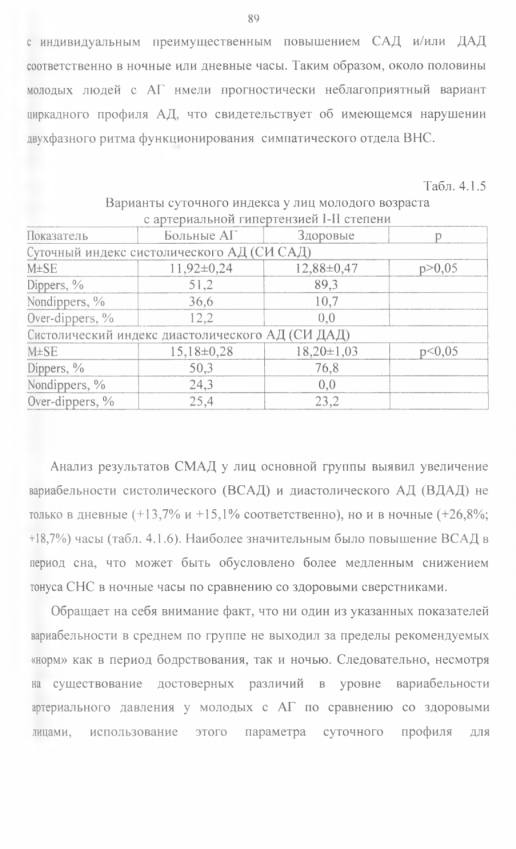 89

с индивидуальным преимущественным повышением САД и/или ДАД соответственно в ночные или дневные часы. Таким образом, около половины молодых людей с АГ имели прогностически неблагоприятный вариант циркадного профиля АД, что свидетельствует об имеющемся нарушении двухфазного ритма функционирования симпатического отдела ВНС.

Табл. 4.1.5

Варианты суточного индекса у лиц молодого возраста с артериальной гипертензией I-II степени

| Показатель | Больные АГ | Здоровые | p |
|---|---|---|---|
| Суточный индекс систолического АД (СИ САД) | | | |
| M±SE | 11,92±0,24 | 12,88±0,47 | p>0,05 |
| Dippers, % | 51,2 | 89,3 | |
| Nondippers, % | 36,6 | 10,7 | |
| Over-dippers, % | 12,2 | 0,0 | |
| Систолический индекс диастолического АД (СИ ДАД) | | | |
| M±SE | 15,18±0,28 | 18,20±1,03 | p<0,05 |
| Dippers, % | 50,3 | 76,8 | |
| Nondippers, % | 24,3 | 0,0 | |
| Over-dippers, % | 25,4 | 23,2 | |

Анализ результатов СМАД у лиц основной группы выявил увеличение вариабельности систолического (ВСАД) и диастолического АД (ВДАД) не только в дневные (+13,7% и +15,1% соответственно), но и в ночные (+26,8%; +18,7%) часы (табл. 4.1.6). Наиболее значительным было повышение ВСАД в период сна, что может быть обусловлено более медленным снижением тонуса СНС в ночные часы по сравнению со здоровыми сверстниками.

Обращает на себя внимание факт, что ни один из указанных показателей вариабельности в среднем по группе не выходил за пределы рекомендуемых «норм» как в период бодрствования, так и ночью. Следовательно, несмотря на существование достоверных различий в уровне вариабельности артериального давления у молодых с АГ по сравнению со здоровыми лицами, использование этого параметра суточного профиля для